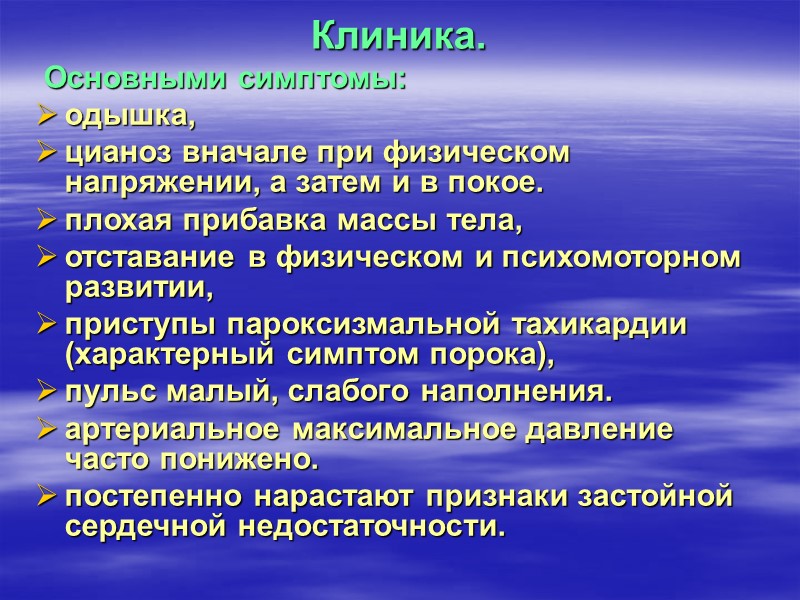 Клиника.

Основными симптомы:

➢ одышка,

➢ цианоз вначале при физическом напряжении, а затем и в покое.

➢ плохая прибавка массы тела,

➢ отставание в физическом и психомоторном развитии,

➢ приступы пароксизмальной тахикардии (характерный симптом порока),

➢ пульс малый, слабого наполнения.

➢ артериальное максимальное давление часто понижено.

➢ постепенно нарастают признаки застойной сердечной недостаточности.